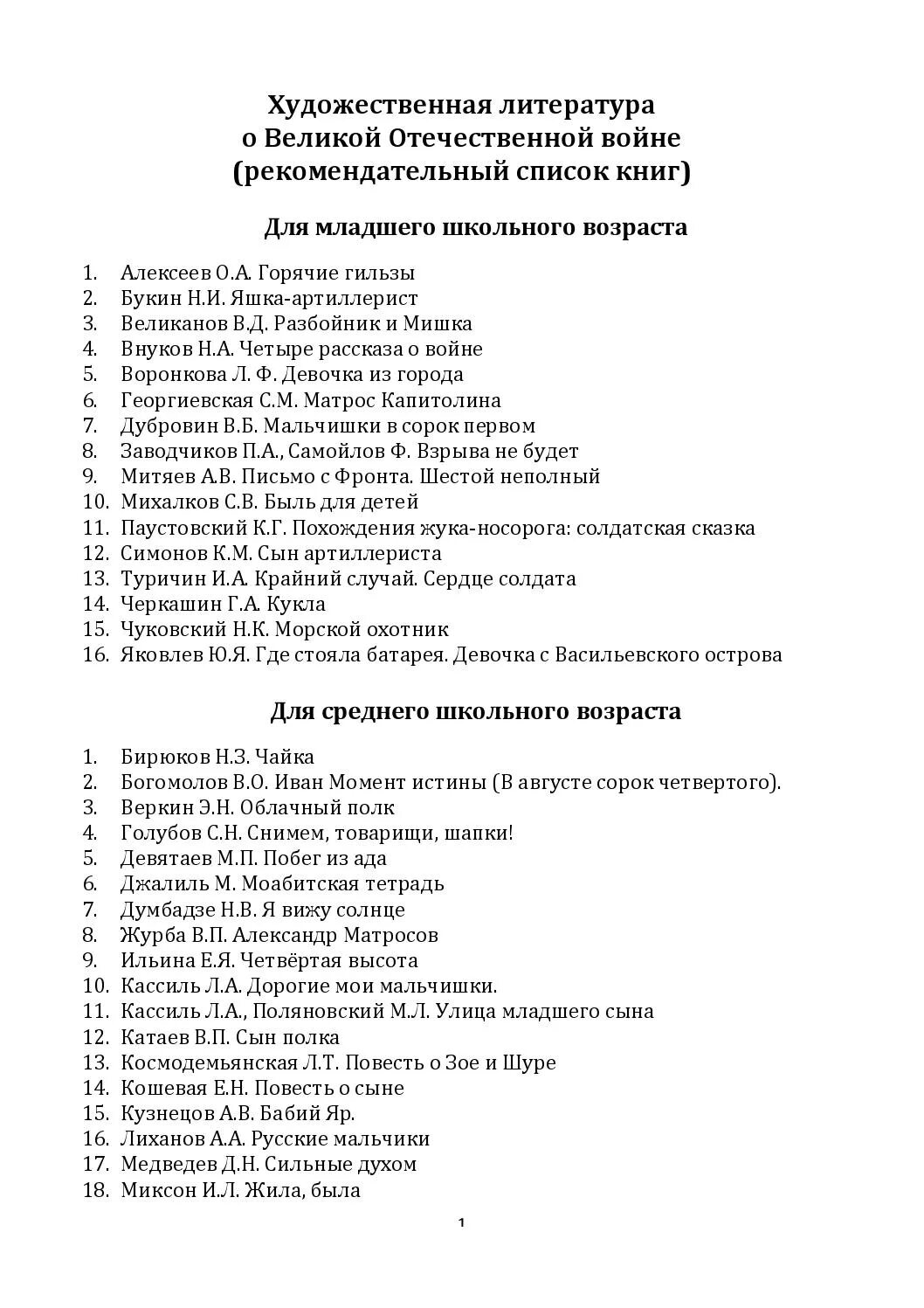 Художественная литература
о Великой Отечественной войне
(рекомендательный список книг)

Для младшего школьного возраста

1. Алексеев О.А. Горячие гильзы
2. Букин Н.И. Яшка-артиллерист
3. Великанов В.Д. Разбойник и Мишка
4. Внуков Н.А. Четыре рассказа о войне
5. Воронкова Л. Ф. Девочка из города
6. Георгиевская С.М. Матрос Капитолина
7. Дубровин В.Б. Мальчишки в сорок первом
8. Заводчиков П.А., Самойлов Ф. Взрыва не будет
9. Митяев А.В. Письмо с Фронта. Шестой неполный
10. Михалков С.В. Быль для детей
11. Паустовский К.Г. Похождения жука-носорога: солдатская сказка
12. Симонов К.М. Сын артиллериста
13. Туричин И.А. Крайний случай. Сердце солдата
14. Черкашин Г.А. Кукла
15. Чуковский Н.К. Морской охотник
16. Яковлев Ю.Я. Где стояла батарея. Девочка с Васильевского острова

Для среднего школьного возраста

1. Бирюков Н.З. Чайка
2. Богомолов В.О. Иван Момент истины (В августе сорок четвертого).
3. Веркин Э.Н. Облачный полк
4. Голубов С.Н. Снимем, товарищи, шапки!
5. Девятаев М.П. Побег из ада
6. Джалиль М. Моабитская тетрадь
7. Думбадзе Н.В. Я вижу солнце
8. Журба В.П. Александр Матросов
9. Ильина Е.Я. Четвёртая высота
10. Кассиль Л.А. Дорогие мои мальчишки.
11. Кассиль Л.А., Поляновский М.Л. Улица младшего сына
12. Катаев В.П. Сын полка
13. Космодемьянская Л.Т. Повесть о Зое и Шуре
14. Кошевая Е.Н. Повесть о сыне
15. Кузнецов А.В. Бабий Яр.
16. Лиханов А.А. Русские мальчики
17. Медведев Д.Н. Сильные духом
18. Миксон И.Л. Жила, была

1